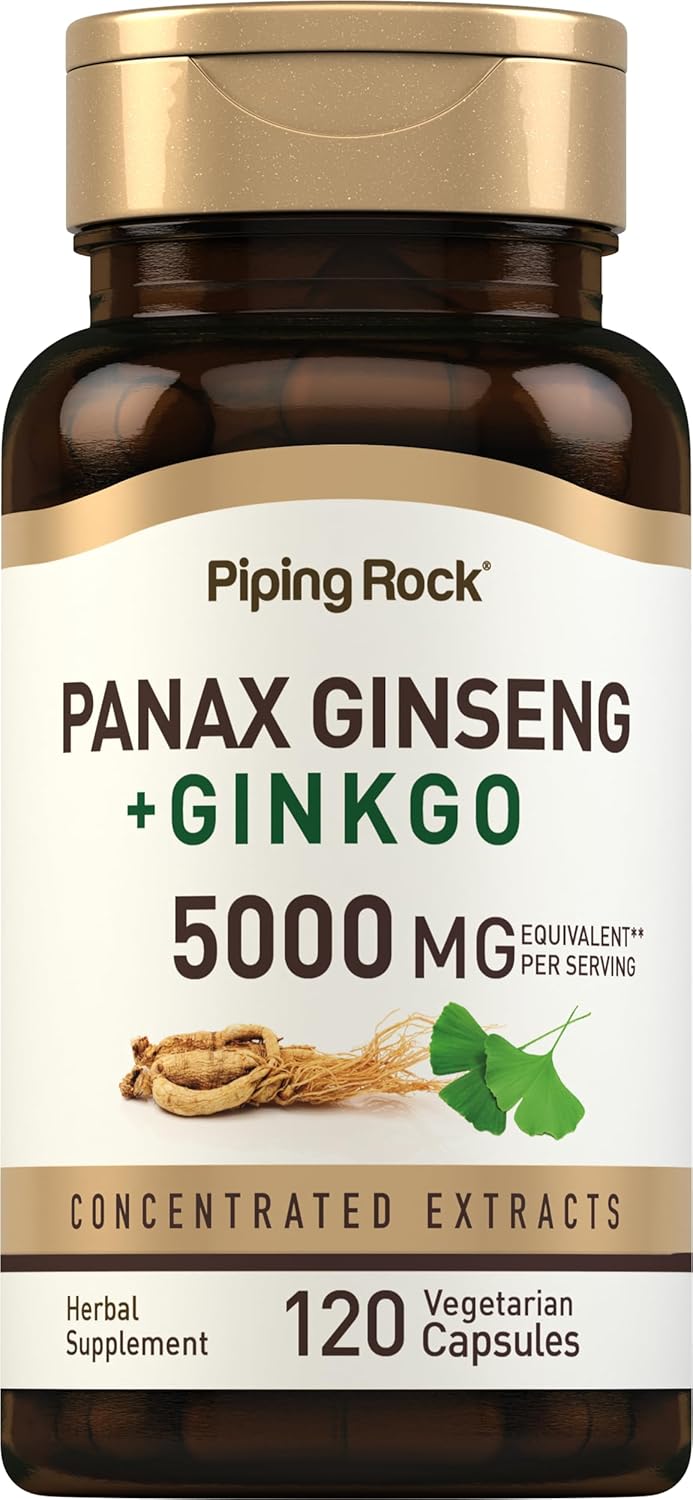 Piping Rock®

PANAX GINSENG
+GINKGO

5000 MG EQUIVALENT** PER SERVING

CONCENTRATED EXTRACTS

Herbal Supplement

120 Vegetarian Capsules